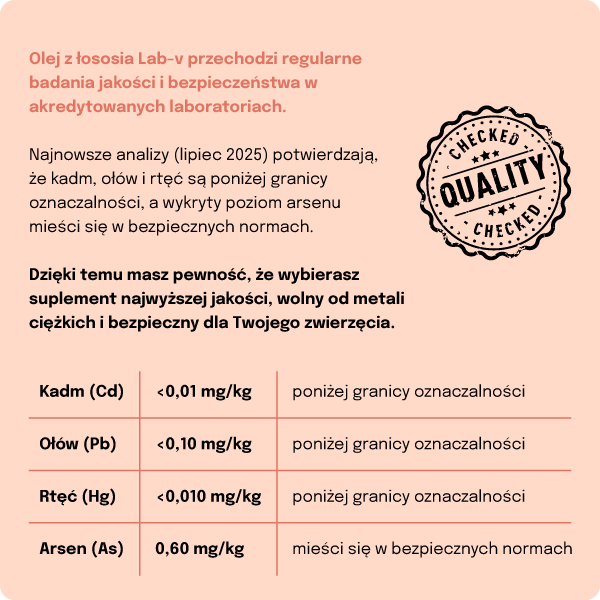 Olej z łososia Lab-v przechodzi regularne badania jakości i bezpieczeństwa w akredytowanych laboratoriach.

Najnowsze analizy (lipiec 2025) potwierdzają, że kadm, ołów i rtęć są poniżej granicy oznaczalności, a wykryty poziom arsenu mieści się w bezpiecznych normach.

CHECKED QUALITY CHECKED

Dzięki temu masz pewność, że wybierasz suplement najwyższej jakości, wolny od metali ciężkich i bezpieczny dla Twojego zwierzęcia.

| Kadm (Cd) | <0,01 mg/kg | poniżej granicy oznaczalności |
|---|---|---|
| Ołów (Pb) | <0,10 mg/kg | poniżej granicy oznaczalności |
| Rtęć (Hg) | <0,010 mg/kg | poniżej granicy oznaczalności |
| Arsen (As) | 0,60 mg/kg | mieści się w bezpiecznych normach |